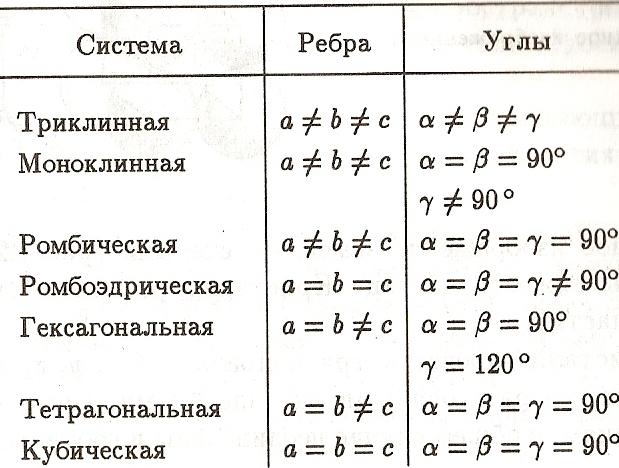 | Система | Ребра | Углы |
|---|---|---|
| Триклинная | $a \neq b \neq c$ | $\alpha \neq \beta \neq \gamma$ |
| Моноклинная | $a \neq b \neq c$ | $\alpha = \beta = 90°$ $\gamma \neq 90°$ |
| Ромбическая | $a \neq b \neq c$ | $\alpha = \beta = \gamma = 90°$ |
| Ромбоэдрическая | $a = b = c$ | $\alpha = \beta = \gamma \neq 90°$ |
| Гексагональная | $a = b \neq c$ | $\alpha = \beta = 90°$ $\gamma = 120°$ |
| Тетрагональная | $a = b \neq c$ | $\alpha = \beta = \gamma = 90°$ |
| Кубическая | $a = b = c$ | $\alpha = \beta = \gamma = 90°$ |